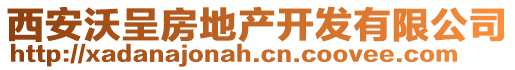 西安沃呈房地产开发有限公司
http://xadanajonah.cn.coovee.com